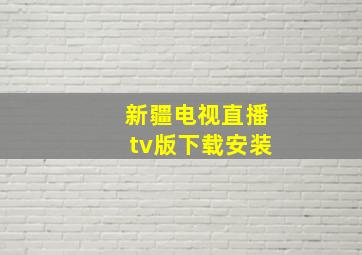 新疆电视直播
tv版下载安装